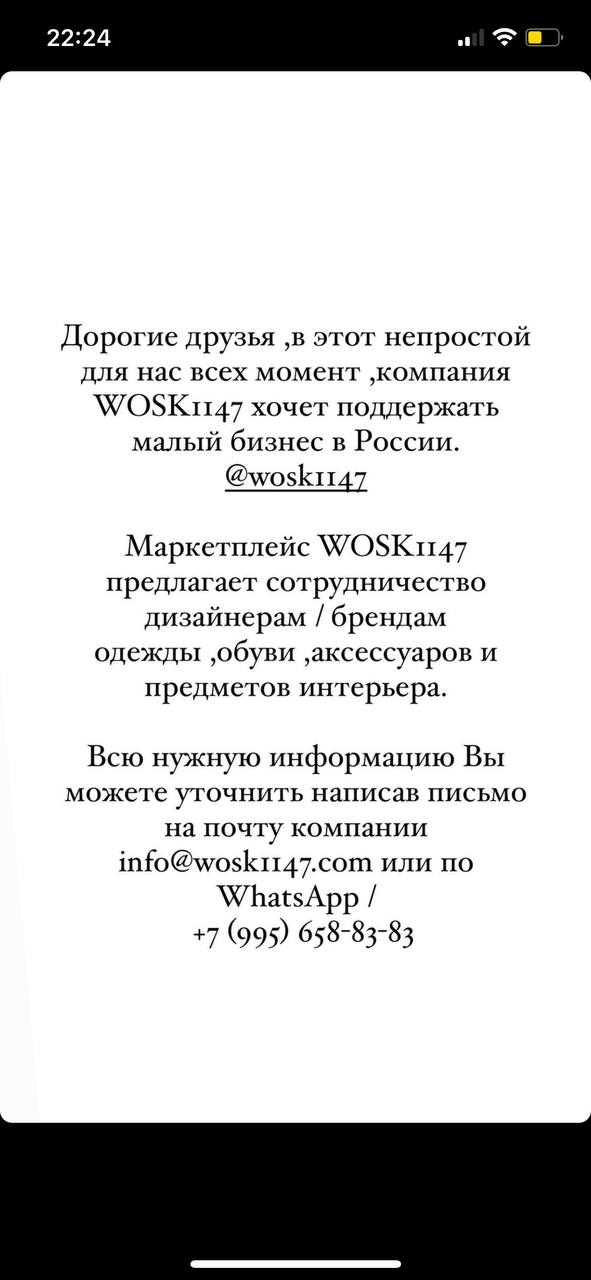 22:24

Дорогие друзья ,в этот непростой для нас всех момент ,компания WOSK1147 хочет поддержать малый бизнес в России.
@wosk1147

Маркетплейс WOSK1147 предлагает сотрудничество дизайнерам / брендам одежды ,обуви ,аксессуаров и предметов интерьера.

Всю нужную информацию Вы можете уточнить написав письмо на почту компании info@wosk1147.com или по WhatsApp /
+7 (995) 658-83-83